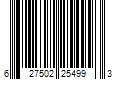 6 27502 25499 3